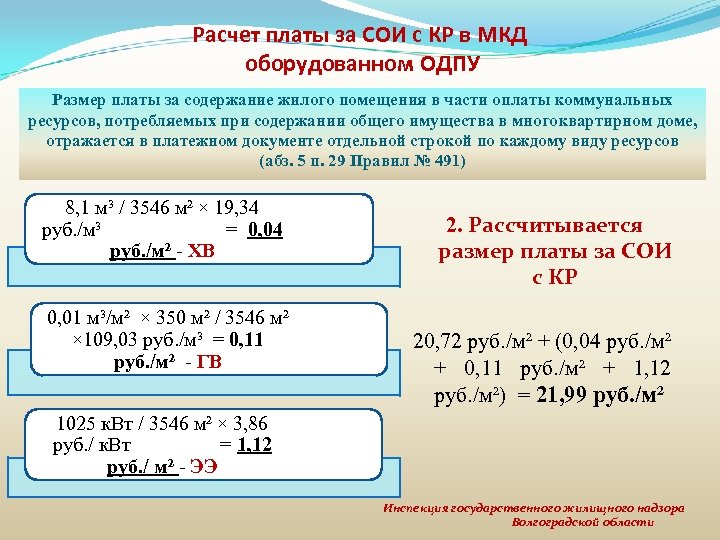 Расчет платы за СОИ с КР в МКД оборудованном ОДПУ

Размер платы за содержание жилого помещения в части оплаты коммунальных ресурсов, потребляемых при содержании общего имущества в многоквартирном доме, отражается в платежном документе отдельной строкой по каждому виду ресурсов (абз. 5 п. 29 Правил № 491)

8,1 м³ / 3546 м² × 19,34 руб./м³ = 0,04 руб./м² - ХВ

0,01 м³/м² × 350 м² / 3546 м² ×109,03 руб./м³ = 0,11 руб./м² - ГВ

1025 кВт / 3546 м² × 3,86 руб./ кВт = 1,12 руб./ м² - ЭЭ

2. Рассчитывается размер платы за СОИ с КР

20,72 руб./м² + (0,04 руб./м² + 0,11 руб./м² + 1,12 руб./м²) = 21,99 руб./м²

Инспекция государственного жилищного надзора Волгоградской области